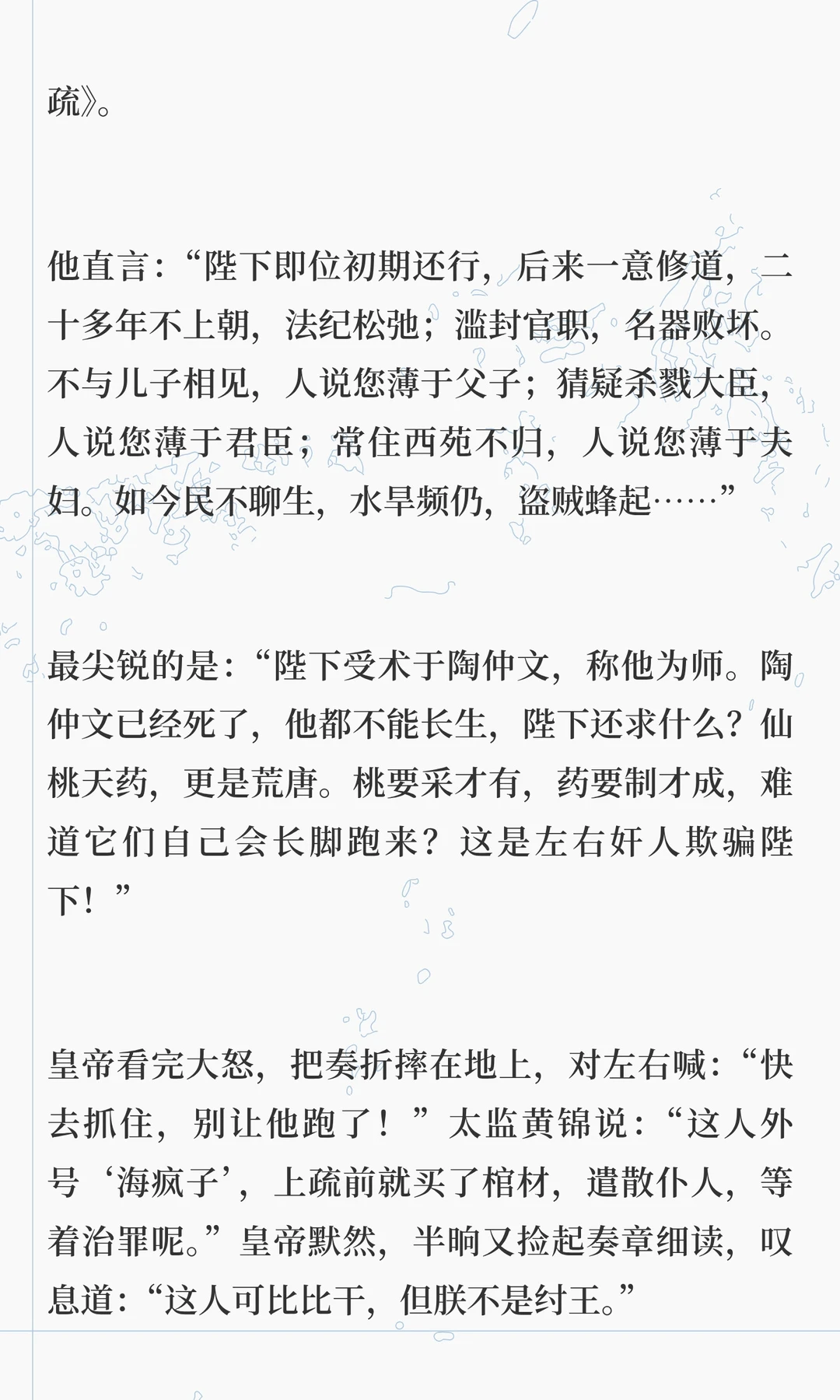 疏》。

他直言：“陛下即位初期还行，后来一意修道，二十多年不上朝，法纪松弛；滥封官职，名器败坏。不与儿子相见，人说您薄于父子；猜疑杀戮大臣，人说您薄于君臣；常住西苑不归，人说您薄于夫妇。如今民不聊生，水旱频仍，盗贼蜂起……”

最尖锐的是：“陛下受术于陶仲文，称他为师。陶仲文已经死了，他都不能长生，陛下还求什么？仙桃天药，更是荒唐。桃要采才有，药要制才成，难道它们自己会长脚跑来？这是左右奸人欺骗陛下！”

皇帝看完大怒，把奏折摔在地上，对左右喊：“快去抓住，别让他跑了！”太监黄锦说：“这人外号‘海疯子’，上疏前就买了棺材，遣散仆人，等着治罪呢。”皇帝默然，半晌又捡起奏章细读，叹息道：“这人可比比干，但朕不是纣王。”